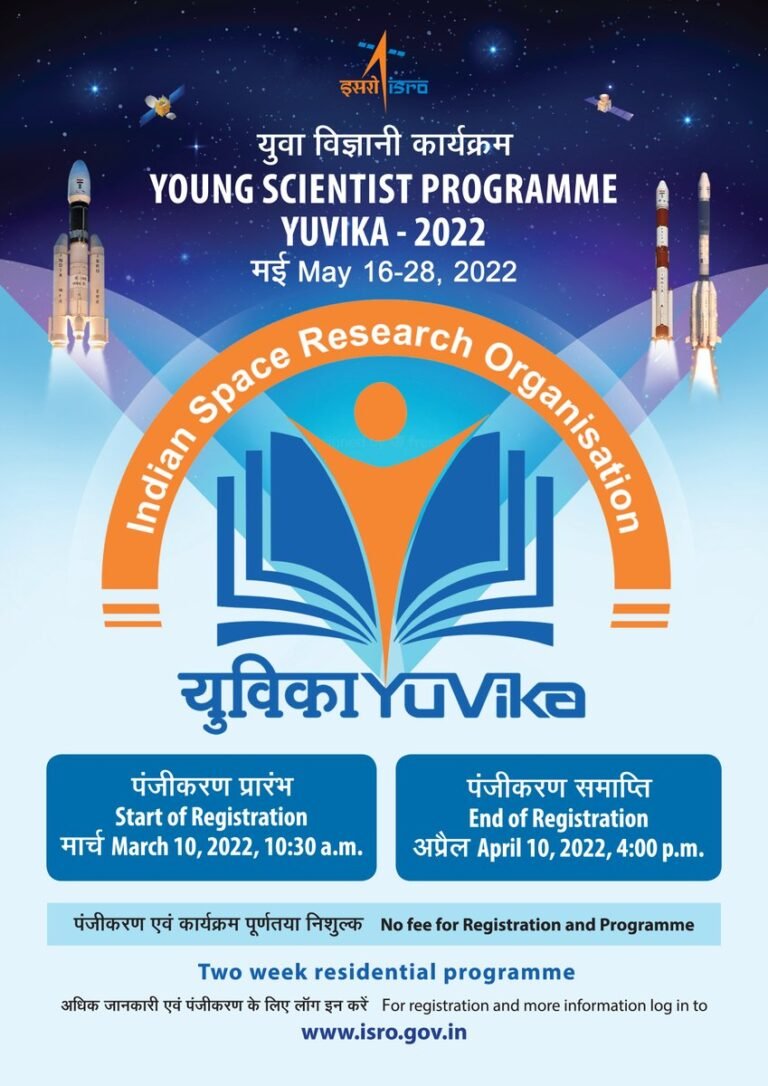 इसरो isro

युवा विज्ञानी कार्यक्रम
YOUNG SCIENTIST PROGRAMME
YUVIKA - 2022
मई May 16-28, 2022

Indian Space Research Organisation

युविका YuVika

पंजीकरण प्रारंभ
Start of Registration
मार्च March 10, 2022, 10:30 a.m.

पंजीकरण समाप्ति
End of Registration
अप्रैल April 10, 2022, 4:00 p.m.

पंजीकरण एवं कार्यक्रम पूर्णतया निशुल्क No fee for Registration and Programme

Two week residential programme

अधिक जानकारी एवं पंजीकरण के लिए लॉग इन करें For registration and more information log in to

www.isro.gov.in